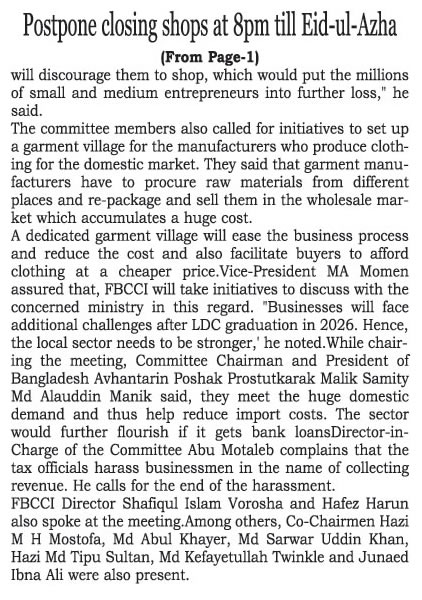 Postpone closing shops at 8pm till Eid-ul-Azha

(From Page-1)

will discourage them to shop, which would put the millions of small and medium entrepreneurs into further loss," he said.

The committee members also called for initiatives to set up a garment village for the manufacturers who produce clothing for the domestic market. They said that garment manufacturers have to procure raw materials from different places and re-package and sell them in the wholesale market which accumulates a huge cost.

A dedicated garment village will ease the business process and reduce the cost and also facilitate buyers to afford clothing at a cheaper price.Vice-President MA Momen assured that, FBCCI will take initiatives to discuss with the concerned ministry in this regard. "Businesses will face additional challenges after LDC graduation in 2026. Hence, the local sector needs to be stronger,' he noted.While chairing the meeting, Committee Chairman and President of Bangladesh Avhantarin Poshak Prostutkarak Malik Samity Md Alauddin Manik said, they meet the huge domestic demand and thus help reduce import costs. The sector would further flourish if it gets bank loansDirector-in-Charge of the Committee Abu Motaleb complains that the tax officials harass businessmen in the name of collecting revenue. He calls for the end of the harassment.

FBCCI Director Shafiqul Islam Vorosha and Hafez Harun also spoke at the meeting.Among others, Co-Chairmen Hazi M H Mostofa, Md Abul Khayer, Md Sarwar Uddin Khan, Hazi Md Tipu Sultan, Md Kefayetullah Twinkle and Junaed Ibna Ali were also present.